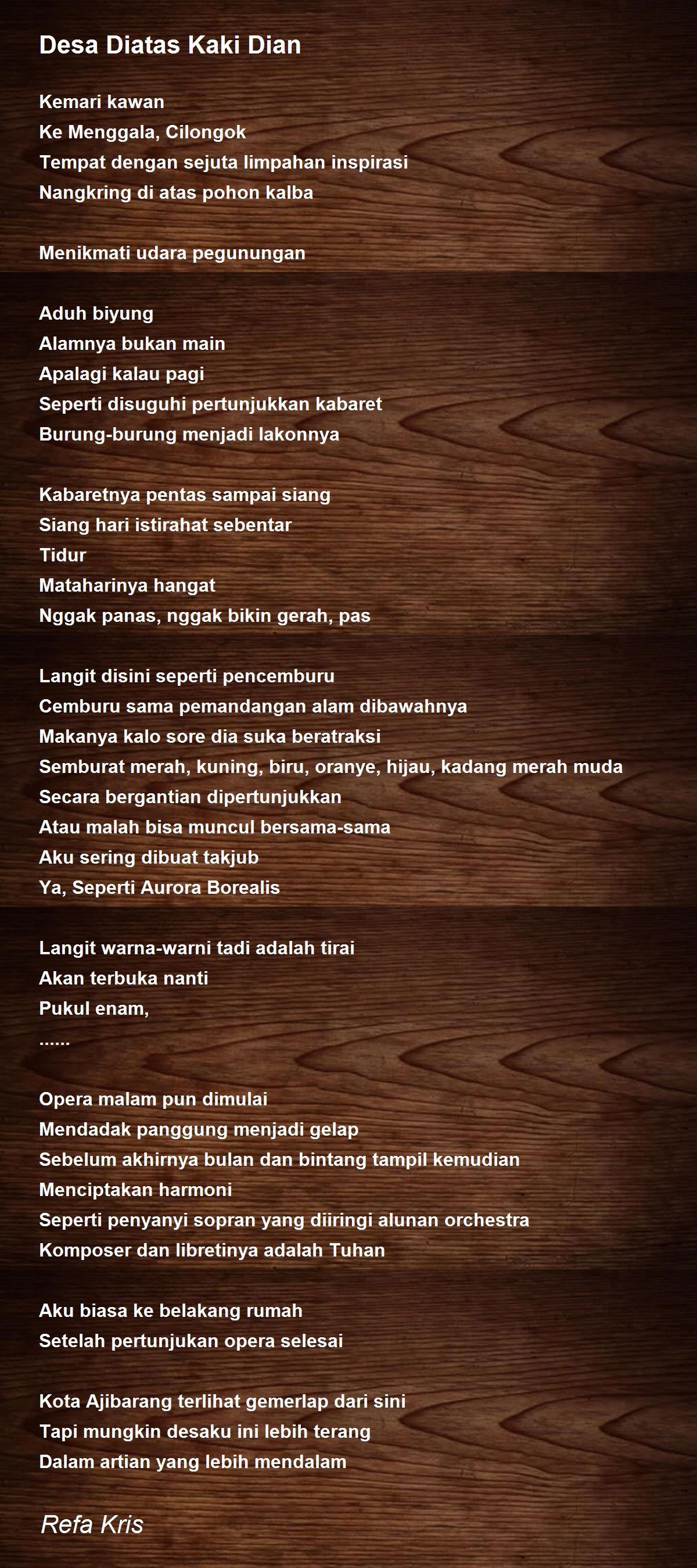 Desa Diatas Kaki Dian

Kemari kawan
Ke Menggala, Cilongok
Tempat dengan sejuta limpahan inspirasi
Nangkring di atas pohon kalba

Menikmati udara pegunungan

Aduh biyung
Alamnya bukan main
Apalagi kalau pagi
Seperti disuguhi pertunjukkan kabaret
Burung-burung menjadi lakonnya

Kabaretnya pentas sampai siang
Siang hari istirahat sebentar
Tidur
Mataharinya hangat
Nggak panas, nggak bikin gerah, pas

Langit disini seperti pencemburu
Cemburu sama pemandangan alam dibawahnya
Makanya kalo sore dia suka beratraksi
Semburat merah, kuning, biru, oranye, hijau, kadang merah muda
Secara bergantian dipertunjukkan
Atau malah bisa muncul bersama-sama
Aku sering dibuat takjub
Ya, Seperti Aurora Borealis

Langit warna-warni tadi adalah tirai
Akan terbuka nanti
Pukul enam,
......

Opera malam pun dimulai
Mendadak panggung menjadi gelap
Sebelum akhirnya bulan dan bintang tampil kemudian
Menciptakan harmoni
Seperti penyanyi sopran yang diiringi alunan orchestra
Komposer dan libretinya adalah Tuhan

Aku biasa ke belakang rumah
Setelah pertunjukan opera selesai

Kota Ajibarang terlihat gemerlap dari sini
Tapi mungkin desaku ini lebih terang
Dalam artian yang lebih mendalam

Refa Kris